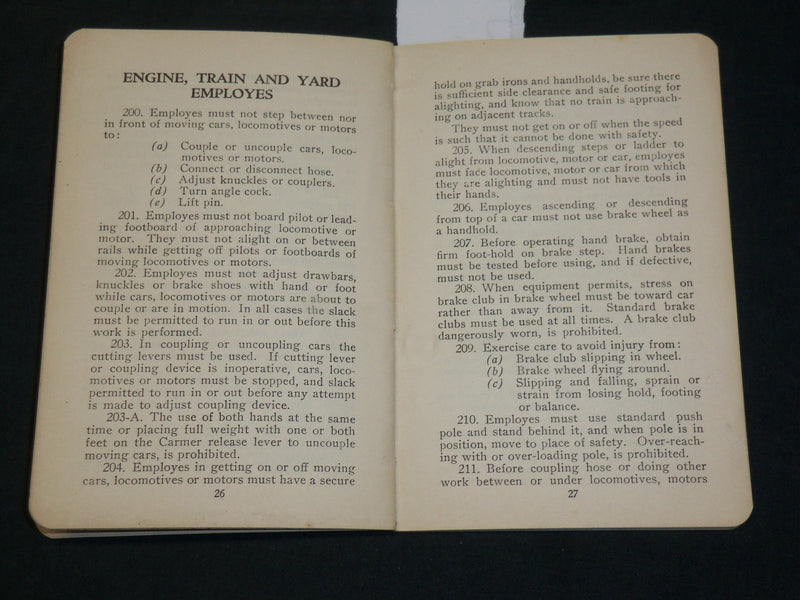 ENGINE, TRAIN AND YARD EMPLOYES

200. Employes must not step between nor in front of moving cars, locomotives or motors to:

(a) Couple or uncouple cars, locomotives or motors.
(b) Connect or disconnect hose.
(c) Adjust knuckles or couplers.
(d) Turn angle cock.
(e) Lift pin.

201. Employes must not board pilot or leading footboard of approaching locomotive or motor. They must not alight on or between rails while getting off pilots or footboards of moving locomotives or motors.

202. Employes must not adjust drawbars, knuckles or brake shoes with hand or foot while cars, locomotives or motors are about to couple or are in motion. In all cases the slack must be permitted to run in or out before this work is performed.

203. In coupling or uncoupling cars the cutting levers must be used. If cutting lever or coupling device is inoperative, cars, locomotives or motors must be stopped, and slack permitted to run in or out before any attempt is made to adjust coupling device.

203-A. The use of both hands at the same time or placing full weight with one or both feet on the Carmer release lever to uncouple moving cars, is prohibited.

204. Employes in getting on or off moving cars, locomotives or motors must have a secure

26

hold on grab irons and handholds, be sure there is sufficient side clearance and safe footing for alighting, and know that no train is approaching on adjacent tracks.

They must not get on or off when the speed is such that it cannot be done with safety.

205. When descending steps or ladder to alight from locomotive, motor or car, employes must face locomotive, motor or car from which they are alighting and must not have tools in their hands.

206. Employes ascending or descending from top of a car must not use brake wheel as a handhold.

207. Before operating hand brake, obtain firm foot-hold on brake step. Hand brakes must be tested before using, and if defective, must not be used.

208. When equipment permits, stress on brake club in brake wheel must be toward car rather than away from it. Standard brake clubs must be used at all times. A brake club dangerously worn, is prohibited.

209. Exercise care to avoid injury from:

(a) Brake club slipping in wheel.
(b) Brake wheel flying around.
(c) Slipping and falling, sprain or strain from losing hold, footing or balance.

210. Employes must use standard push pole and stand behind it, and when pole is in position, move to place of safety. Over-reaching with or over-loading pole, is prohibited.

211. Before coupling hose or doing other work between or under locomotives, motors

27